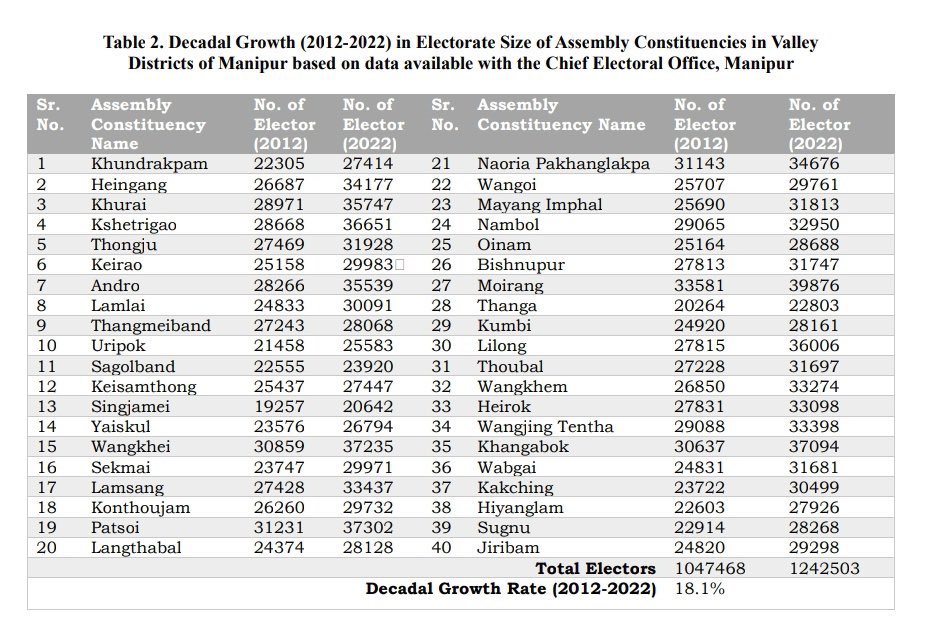 Table 2. Decadal Growth (2012-2022) in Electorate Size of Assembly Constituencies in Valley Districts of Manipur based on data available with the Chief Electoral Office, Manipur

| Sr. No. | Assembly Constituency Name | No. of Elector (2012) | No. of Elector (2022) | Sr. No. | Assembly Constituency Name | No. of Elector (2012) | No. of Elector (2022) |
|---|---|---|---|---|---|---|---|
| 1 | Khundrakpam | 22305 | 27414 | 21 | Naoria Pakhanglakpa | 31143 | 34676 |
| 2 | Heingang | 26687 | 34177 | 22 | Wangoi | 25707 | 29761 |
| 3 | Khurai | 28971 | 35747 | 23 | Mayang Imphal | 25690 | 31813 |
| 4 | Kshetrigao | 28668 | 36651 | 24 | Nambol | 29065 | 32950 |
| 5 | Thongju | 27469 | 31928 | 25 | Oinam | 25164 | 28688 |
| 6 | Keirao | 25158 | 29983 | 26 | Bishnupur | 27813 | 31747 |
| 7 | Andro | 28266 | 35539 | 27 | Moirang | 33581 | 39876 |
| 8 | Lamlai | 24833 | 30091 | 28 | Thanga | 20264 | 22803 |
| 9 | Thangmeiband | 27243 | 28068 | 29 | Kumbi | 24920 | 28161 |
| 10 | Uripok | 21458 | 25583 | 30 | Lilong | 27815 | 36006 |
| 11 | Sagolband | 22555 | 23920 | 31 | Thoubal | 27228 | 31697 |
| 12 | Keisamthong | 25437 | 27447 | 32 | Wangkhem | 26850 | 33274 |
| 13 | Singjamei | 19257 | 20642 | 33 | Heirok | 27831 | 33098 |
| 14 | Yaiskul | 23576 | 26794 | 34 | Wangjing Tentha | 29088 | 33398 |
| 15 | Wangkhei | 30859 | 37235 | 35 | Khangabok | 30637 | 37094 |
| 16 | Sekmai | 23747 | 29971 | 36 | Wabgai | 24831 | 31681 |
| 17 | Lamsang | 27428 | 33437 | 37 | Kakching | 23722 | 30499 |
| 18 | Konthoujam | 26260 | 29732 | 38 | Hiyanglam | 22603 | 27926 |
| 19 | Patsoi | 31231 | 37302 | 39 | Sugnu | 22914 | 28268 |
| 20 | Langthabal | 24374 | 28128 | 40 | Jiribam | 24820 | 29298 |
| | | | | | Total Electors | 1047468 | 1242503 |
| | | | | | Decadal Growth Rate (2012-2022) | 18.1% | |